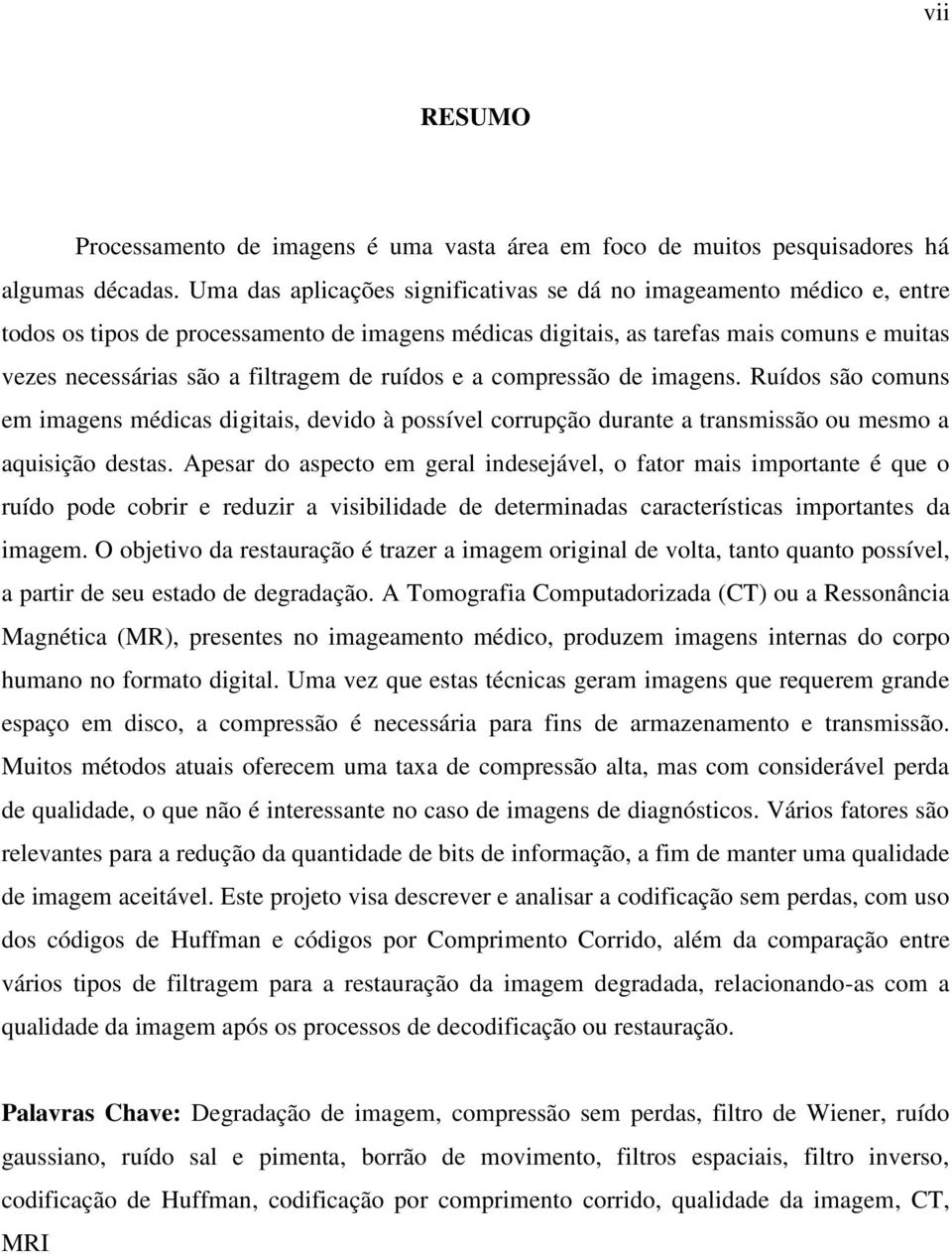 vii

RESUMO

Processamento de imagens é uma vasta área em foco de muitos pesquisadores há algumas décadas. Uma das aplicações significativas se dá no imageamento médico e, entre todos os tipos de processamento de imagens médicas digitais, as tarefas mais comuns e muitas vezes necessárias são a filtragem de ruídos e a compressão de imagens. Ruídos são comuns em imagens médicas digitais, devido à possível corrupção durante a transmissão ou mesmo a aquisição destas. Apesar do aspecto em geral indesejável, o fator mais importante é que o ruído pode cobrir e reduzir a visibilidade de determinadas características importantes da imagem. O objetivo da restauração é trazer a imagem original de volta, tanto quanto possível, a partir de seu estado de degradação. A Tomografia Computadorizada (CT) ou a Ressonância Magnética (MR), presentes no imageamento médico, produzem imagens internas do corpo humano no formato digital. Uma vez que estas técnicas geram imagens que requerem grande espaço em disco, a compressão é necessária para fins de armazenamento e transmissão. Muitos métodos atuais oferecem uma taxa de compressão alta, mas com considerável perda de qualidade, o que não é interessante no caso de imagens de diagnósticos. Vários fatores são relevantes para a redução da quantidade de bits de informação, a fim de manter uma qualidade de imagem aceitável. Este projeto visa descrever e analisar a codificação sem perdas, com uso dos códigos de Huffman e códigos por Comprimento Corrido, além da comparação entre vários tipos de filtragem para a restauração da imagem degradada, relacionando-as com a qualidade da imagem após os processos de decodificação ou restauração.

Palavras Chave: Degradação de imagem, compressão sem perdas, filtro de Wiener, ruído gaussiano, ruído sal e pimenta, borrão de movimento, filtros espaciais, filtro inverso, codificação de Huffman, codificação por comprimento corrido, qualidade da imagem, CT, MRI